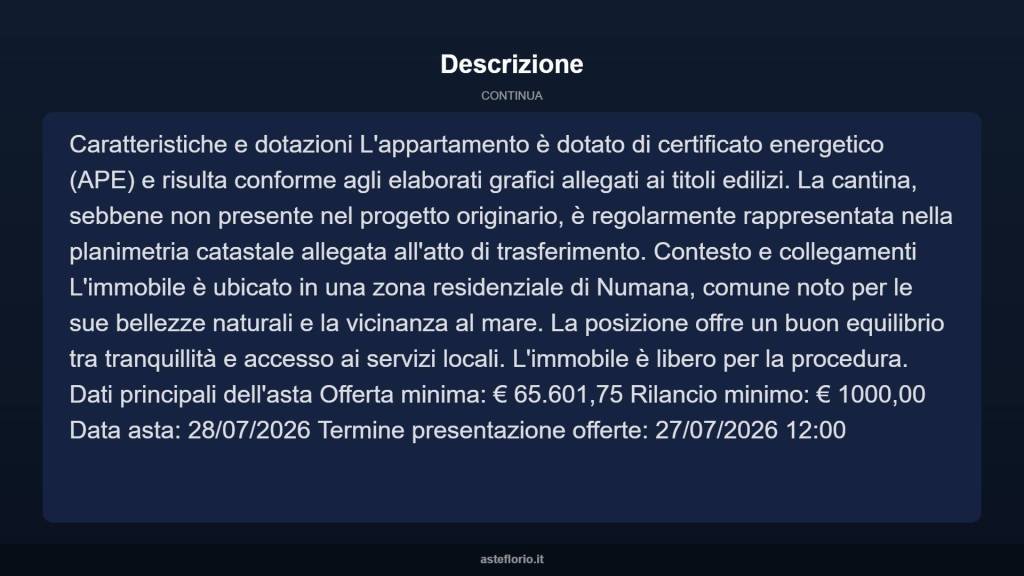 Descrizione

CONTINUA

Caratteristiche e dotazioni L'appartamento è dotato di certificato energetico (APE) e risulta conforme agli elaborati grafici allegati ai titoli edilizi. La cantina, sebbene non presente nel progetto originario, è regolarmente rappresentata nella planimetria catastale allegata all'atto di trasferimento. Contesto e collegamenti L'immobile è ubicato in una zona residenziale di Numana, comune noto per le sue bellezze naturali e la vicinanza al mare. La posizione offre un buon equilibrio tra tranquillità e accesso ai servizi locali. L'immobile è libero per la procedura. Dati principali dell'asta Offerta minima: € 65.601,75 Rilancio minimo: € 1000,00 Data asta: 28/07/2026 Termine presentazione offerte: 27/07/2026 12:00

asteflorio.it